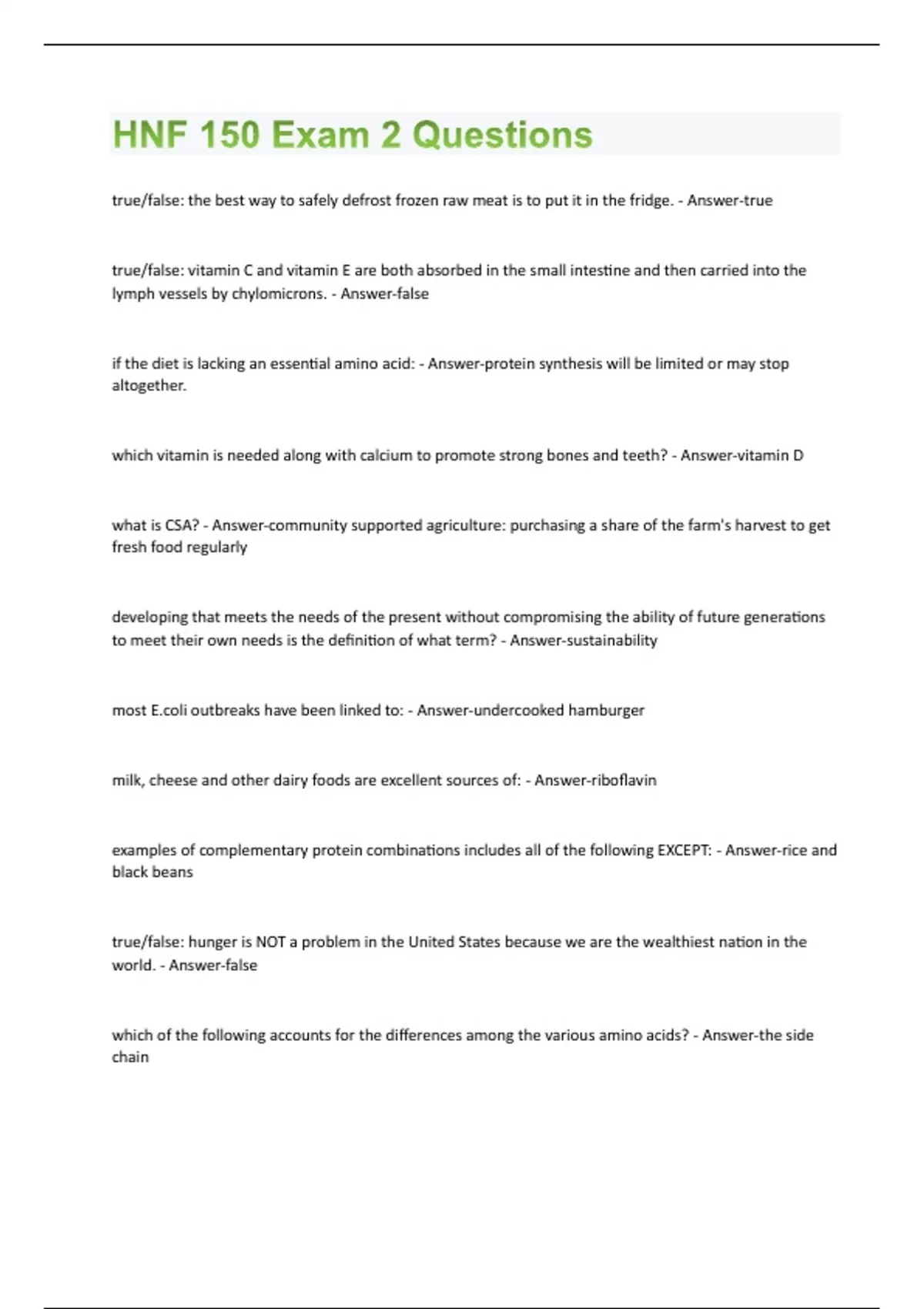 HNF 150 Exam 2 Questions

true/false: the best way to safely defrost frozen raw meat is to put it in the fridge. - Answer-true

true/false: vitamin C and vitamin E are both absorbed in the small intestine and then carried into the lymph vessels by chylomicrons. - Answer-false

if the diet is lacking an essential amino acid: - Answer-protein synthesis will be limited or may stop altogether.

which vitamin is needed along with calcium to promote strong bones and teeth? - Answer-vitamin D

what is CSA? - Answer-community supported agriculture: purchasing a share of the farm's harvest to get fresh food regularly

developing that meets the needs of the present without compromising the ability of future generations to meet their own needs is the definition of what term? - Answer-sustainability

most E.coli outbreaks have been linked to: - Answer-undercooked hamburger

milk, cheese and other dairy foods are excellent sources of: - Answer-riboflavin

examples of complementary protein combinations includes all of the following EXCEPT: - Answer-rice and black beans

true/false: hunger is NOT a problem in the United States because we are the wealthiest nation in the world. - Answer-false

which of the following accounts for the differences among the various amino acids? - Answer-the side chain